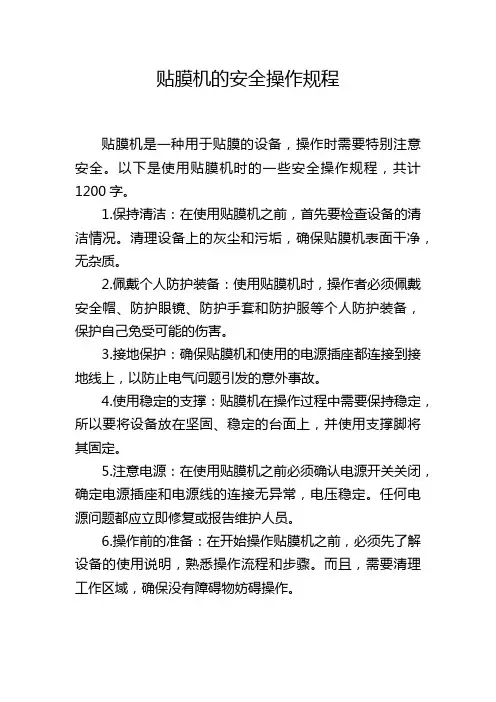 贴膜机的安全操作规程

贴膜机是一种用于贴膜的设备，操作时需要特别注意安全。以下是使用贴膜机时的一些安全操作规程，共计1200字。

1.保持清洁：在使用贴膜机之前，首先要检查设备的清洁情况。清理设备上的灰尘和污垢，确保贴膜机表面干净，无杂质。

2.佩戴个人防护装备：使用贴膜机时，操作者必须佩戴安全帽、防护眼镜、防护手套和防护服等个人防护装备，保护自己免受可能的伤害。

3.接地保护：确保贴膜机和使用的电源插座都连接到接地线上，以防止电气问题引发的意外事故。

4.使用稳定的支撑：贴膜机在操作过程中需要保持稳定，所以要将设备放在坚固、稳定的台面上，并使用支撑脚将其固定。

5.注意电源：在使用贴膜机之前必须确认电源开关关闭，确定电源插座和电源线的连接无异常，电压稳定。任何电源问题都应立即修复或报告维护人员。

6.操作前的准备：在开始操作贴膜机之前，必须先了解设备的使用说明，熟悉操作流程和步骤。而且，需要清理工作区域，确保没有障碍物妨碍操作。